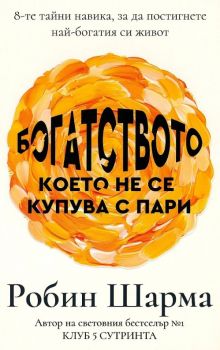 8-те тайни навика, за да постигнете най-богатия си живот

БОГАТСТВОТО
КОЕТО НЕ СЕ
КУПУВА С ПАРИ

Робин Шарма

Автор на световния бестселър №1
КЛУБ 5 СУТРИНТА